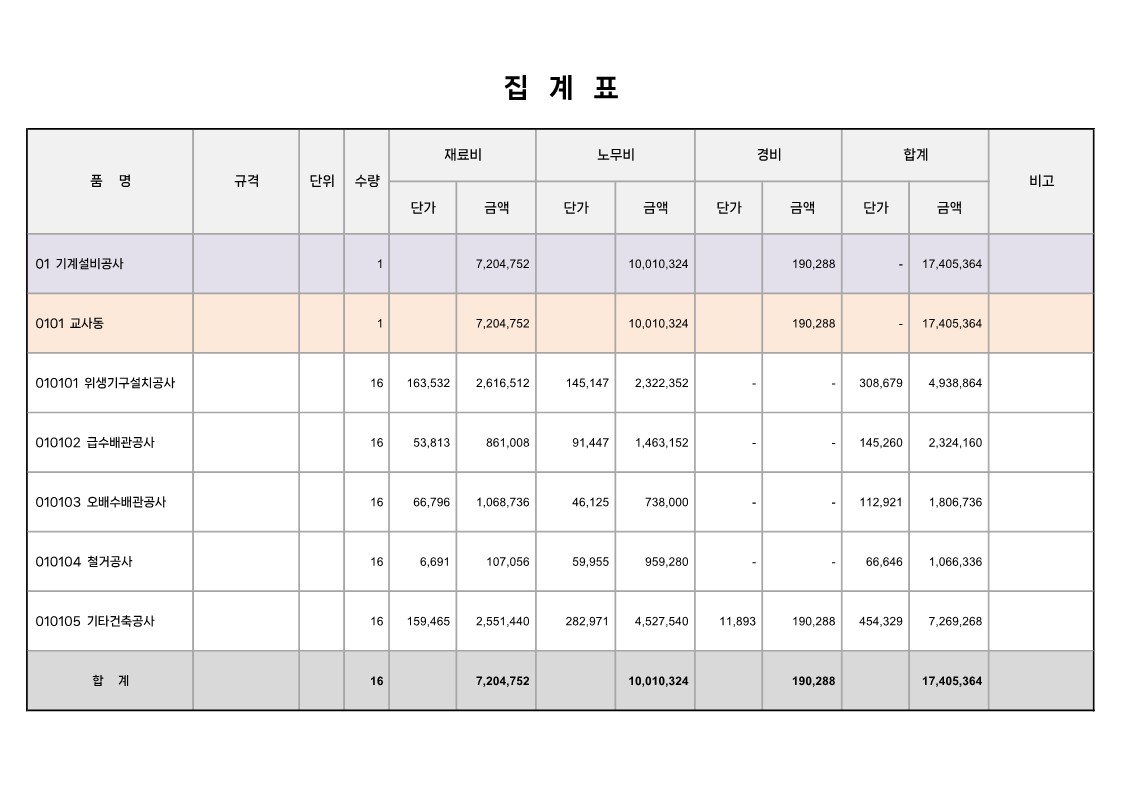 집 계 표

| 품 명 | 규격 | 단위 | 수량 | 재료비 단가 | 재료비 금액 | 노무비 단가 | 노무비 금액 | 경비 단가 | 경비 금액 | 합계 단가 | 합계 금액 | 비고 |
|---|---|---|---|---|---|---|---|---|---|---|---|---|
| 01 기계설비공사 | | | 1 | | 7,204,752 | | 10,010,324 | | 190,288 | - | 17,405,364 | |
| 0101 교사동 | | | 1 | | 7,204,752 | | 10,010,324 | | 190,288 | - | 17,405,364 | |
| 010101 위생기구설치공사 | | | 16 | 163,532 | 2,616,512 | 145,147 | 2,322,352 | - | - | 308,679 | 4,938,864 | |
| 010102 급수배관공사 | | | 16 | 53,813 | 861,008 | 91,447 | 1,463,152 | - | - | 145,260 | 2,324,160 | |
| 010103 오배수배관공사 | | | 16 | 66,796 | 1,068,736 | 46,125 | 738,000 | - | - | 112,921 | 1,806,736 | |
| 010104 철거공사 | | | 16 | 6,691 | 107,056 | 59,955 | 959,280 | - | - | 66,646 | 1,066,336 | |
| 010105 기타건축공사 | | | 16 | 159,465 | 2,551,440 | 282,971 | 4,527,540 | 11,893 | 190,288 | 454,329 | 7,269,268 | |
| 합 계 | | | 16 | | 7,204,752 | | 10,010,324 | | 190,288 | | 17,405,364 | |